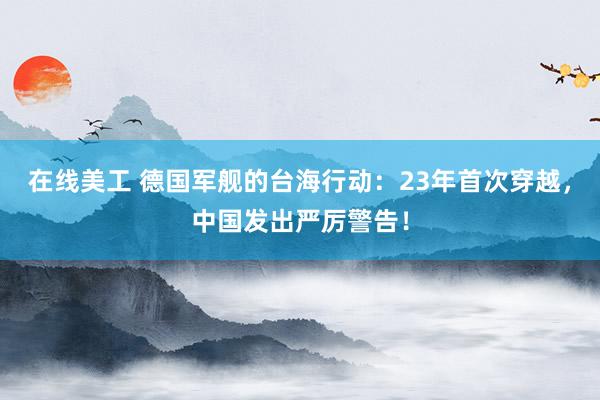 在线美工 德国军舰的台海行动：23年首次穿越，中国发出严厉警告！